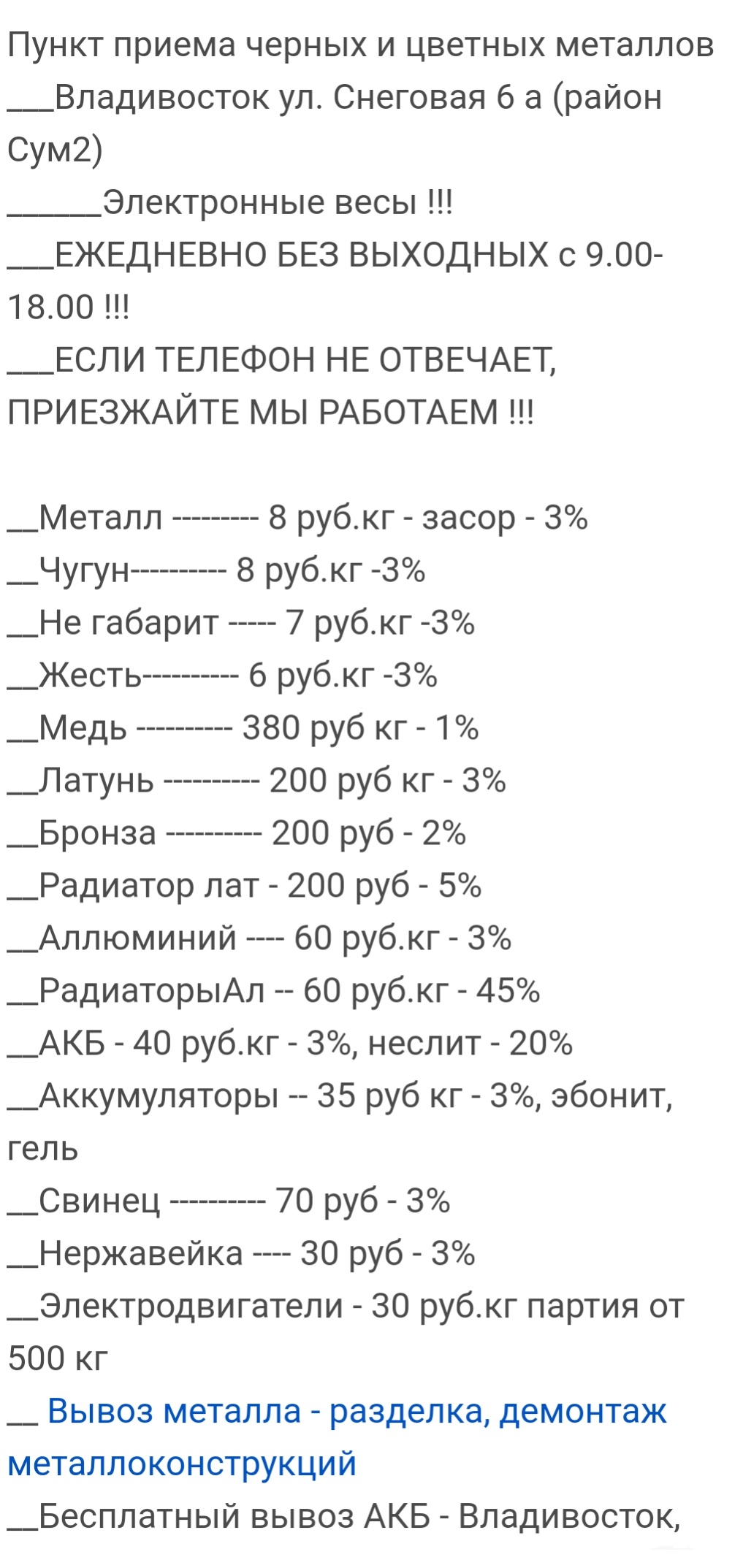 Пункт приема черных и цветных металлов
___Владивосток ул. Снеговая 6 а (район Сум2)
______Электронные весы !!!
___ЕЖЕДНЕВНО БЕЗ ВЫХОДНЫХ с 9.00-18.00 !!!
___ЕСЛИ ТЕЛЕФОН НЕ ОТВЕЧАЕТ, ПРИЕЗЖАЙТЕ МЫ РАБОТАЕМ !!!

__Металл --------- 8 руб.кг - засор - 3%
__Чугун---------- 8 руб.кг -3%
__Не габарит ----- 7 руб.кг -3%
__Жесть---------- 6 руб.кг -3%
__Медь ---------- 380 руб кг - 1%
__Латунь ---------- 200 руб кг - 3%
__Бронза ---------- 200 руб - 2%
__Радиатор лат - 200 руб - 5%
__Аллюминий ---- 60 руб.кг - 3%
__РадиаторыАл -- 60 руб.кг - 45%
__АКБ - 40 руб.кг - 3%, неслит - 20%
__Аккумуляторы -- 35 руб кг - 3%, эбонит, гель
__Свинец ---------- 70 руб - 3%
__Нержавейка ---- 30 руб - 3%
__Электродвигатели - 30 руб.кг партия от 500 кг
__ Вывоз металла - разделка, демонтаж металлоконструкций
__Бесплатный вывоз АКБ - Владивосток,